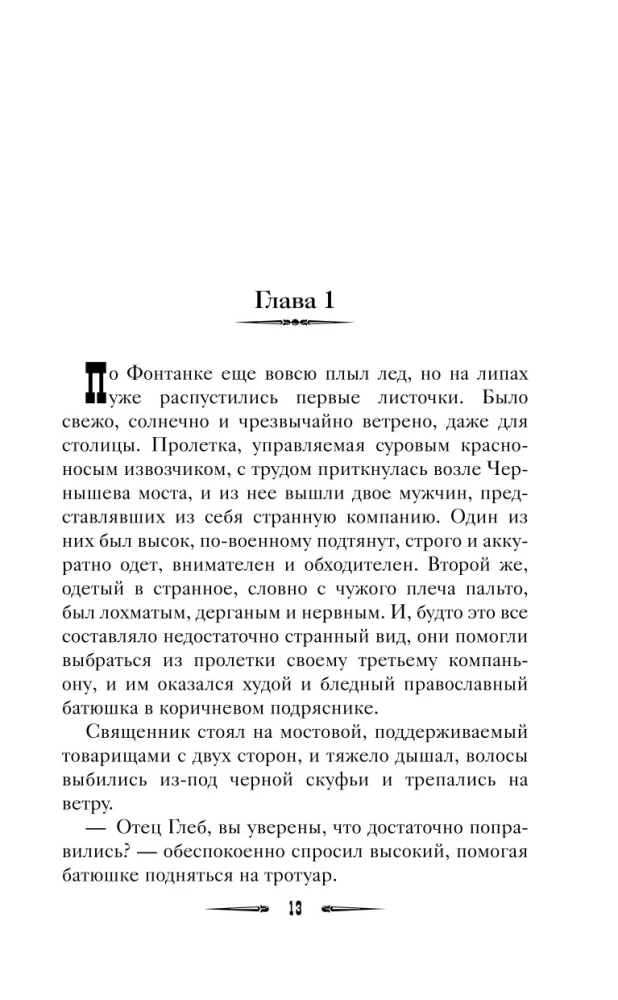 Глава 1

По Фонтанке еще вовсю плыл лед, но на липах уже распустились первые листочки. Было свежо, солнечно и чрезвычайно ветрено, даже для столицы. Пролетка, управляемая суровым красноносым извозчиком, с трудом приткнулась возле Чернышева моста, и из нее вышли двое мужчин, представлявших из себя странную компанию. Один из них был высок, по-военному подтянут, строго и аккуратно одет, внимателен и обходителен. Второй же, одетый в странное, словно с чужого плеча пальто, был лохматым, дерганым и нервным. И, будто это все составляло недостаточно странный вид, они помогли выбраться из пролетки своему третьему компаньону, и им оказался худой и бледный православный батюшка в коричневом подряснике.

Священник стоял на мостовой, поддерживаемый товарищами с двух сторон, и тяжело дышал, волосы выбились из-под черной скуфьи и трепались на ветру.

— Отец Глеб, вы уверены, что достаточно поправились? — обеспокоенно спросил высокий, помогая батюшке подняться на тротуар.

13